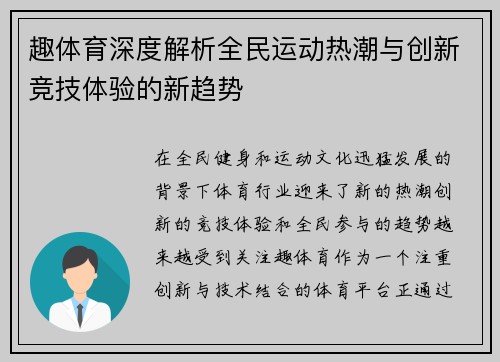 趣体育深度解析全民运动热潮与创新竞技体验的新趋势

在全民健身和运动文化迅猛发展的背景下体育行业迎来了新的热潮创新的竞技体验和全民参与的趋势越来越受到关注趣体育作为一个注重创新与技术结合的体育平台正通过